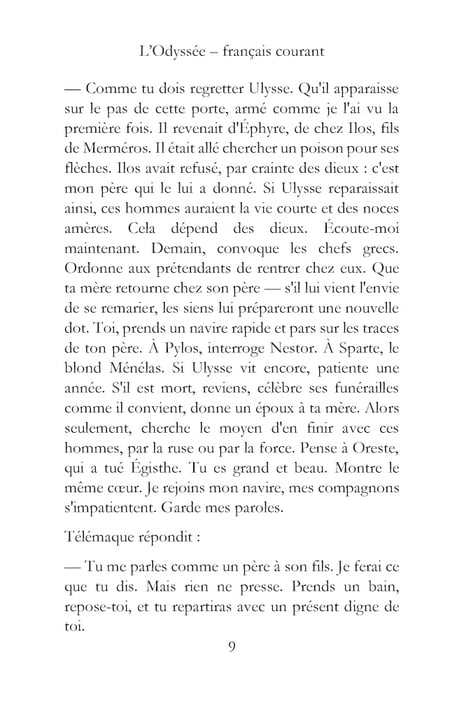 L'Odyssée – français courant

— Comme tu dois regretter Ulysse. Qu'il apparaisse sur le pas de cette porte, armé comme je l'ai vu la première fois. Il revenait d'Éphyre, de chez Ilos, fils de Merméros. Il était allé chercher un poison pour ses flèches. Ilos avait refusé, par crainte des dieux : c'est mon père qui le lui a donné. Si Ulysse reparaissait ainsi, ces hommes auraient la vie courte et des noces amères. Cela dépend des dieux. Écoute-moi maintenant. Demain, convoque les chefs grecs. Ordonne aux prétendants de rentrer chez eux. Que ta mère retourne chez son père — s'il lui vient l'envie de se remarier, les siens lui prépareront une nouvelle dot. Toi, prends un navire rapide et pars sur les traces de ton père. À Pylos, interroge Nestor. À Sparte, le blond Ménélas. Si Ulysse vit encore, patiente une année. S'il est mort, reviens, célèbre ses funérailles comme il convient, donne un époux à ta mère. Alors seulement, cherche le moyen d'en finir avec ces hommes, par la ruse ou par la force. Pense à Oreste, qui a tué Égisthe. Tu es grand et beau. Montre le même cœur. Je rejoins mon navire, mes compagnons s'impatientent. Garde mes paroles.

Télémaque répondit :

— Tu me parles comme un père à son fils. Je ferai ce que tu dis. Mais rien ne presse. Prends un bain, repose-toi, et tu repartiras avec un présent digne de toi.

9